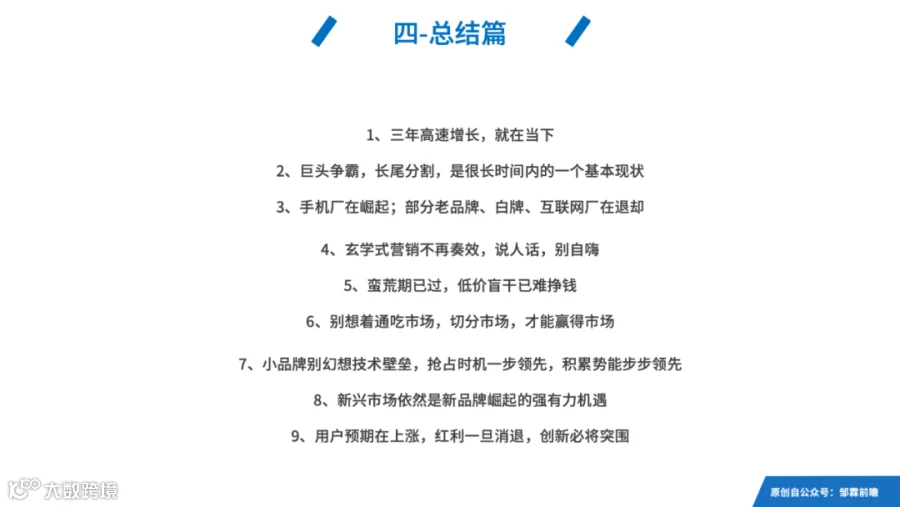 四-总结篇

1、三年高速增长，就在当下

2、巨头争霸，长尾分割，是很长时间内的一个基本现状

3、手机厂在崛起；部分老品牌、白牌、互联网厂在退却

4、玄学式营销不再奏效，说人话，别自嗨

5、蛮荒期已过，低价盲干已难挣钱

6、别想着通吃市场，切分市场，才能赢得市场

7、小品牌别幻想技术壁垒，抢占时机一步领先，积累势能步步领先

8、新兴市场依然是新品牌崛起的强有力机遇

9、用户预期在上涨，红利一旦消退，创新必将突围

原创自公众号：邹霖前瞻

大数跨境